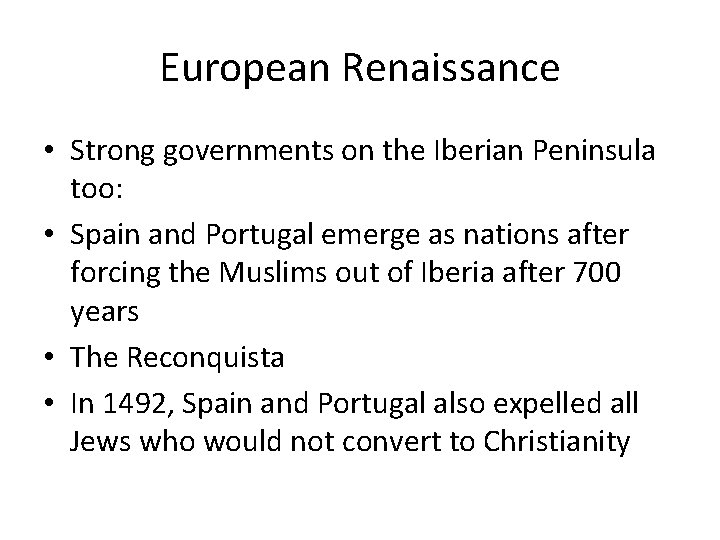 European Renaissance

• Strong governments on the Iberian Peninsula too:
• Spain and Portugal emerge as nations after forcing the Muslims out of Iberia after 700 years
• The Reconquista
• In 1492, Spain and Portugal also expelled all Jews who would not convert to Christianity